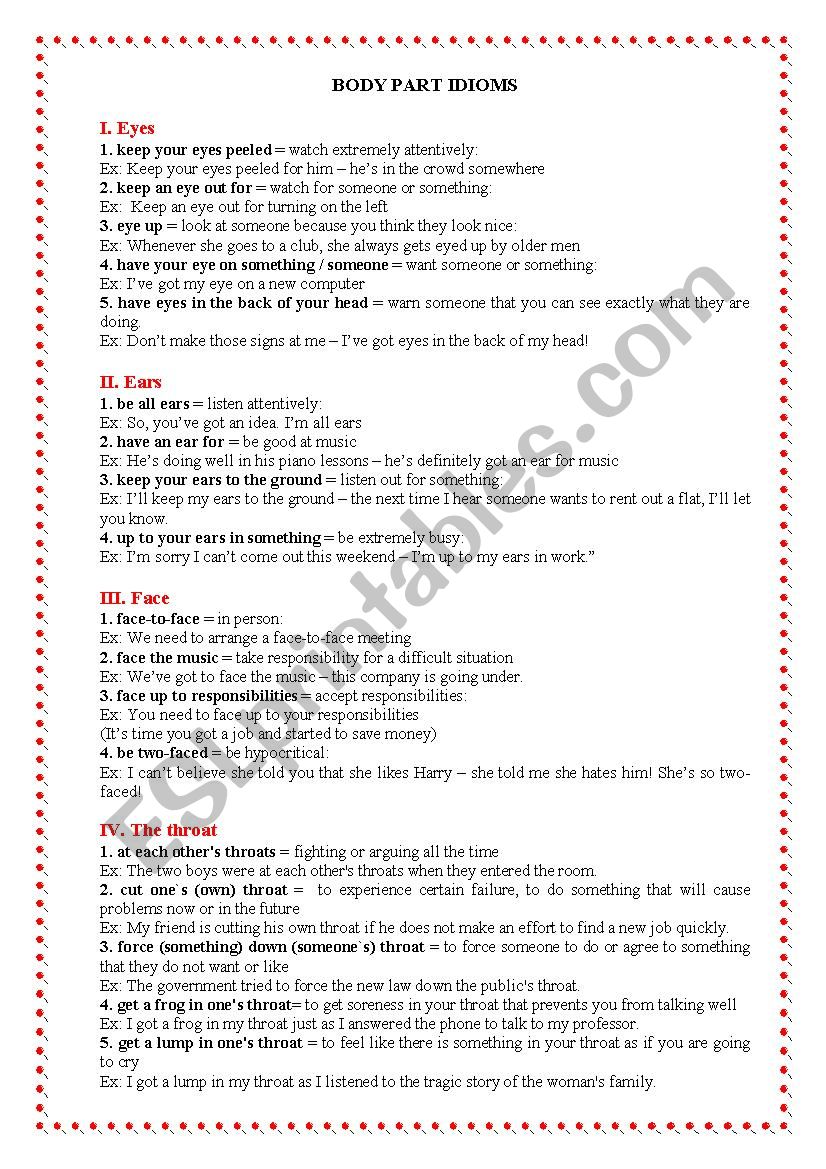 BODY PART IDIOMS

I. Eyes
1. keep your eyes peeled = watch extremely attentively:
Ex: Keep your eyes peeled for him – he's in the crowd somewhere
2. keep an eye out for = watch for someone or something:
Ex: Keep an eye out for turning on the left
3. eye up = look at someone because you think they look nice:
Ex: Whenever she goes to a club, she always gets eyed up by older men
4. have your eye on something / someone = want someone or something:
Ex: I've got my eye on a new computer
5. have eyes in the back of your head = warn someone that you can see exactly what they are doing.
Ex: Don't make those signs at me – I've got eyes in the back of my head!

II. Ears
1. be all ears = listen attentively:
Ex: So, you've got an idea. I'm all ears
2. have an ear for = be good at music
Ex: He's doing well in his piano lessons – he's definitely got an ear for music
3. keep your ears to the ground = listen out for something:
Ex: I'll keep my ears to the ground – the next time I hear someone wants to rent out a flat, I'll let you know.
4. up to your ears in something = be extremely busy:
Ex: I'm sorry I can't come out this weekend – I'm up to my ears in work."

III. Face
1. face-to-face = in person:
Ex: We need to arrange a face-to-face meeting
2. face the music = take responsibility for a difficult situation
Ex: We've got to face the music – this company is going under.
3. face up to responsibilities = accept responsibilities:
Ex: You need to face up to your responsibilities
(It's time you got a job and started to save money)
4. be two-faced = be hypocritical:
Ex: I can't believe she told you that she likes Harry – she told me she hates him! She's so two-faced!

IV. The throat
1. at each other's throats = fighting or arguing all the time
Ex: The two boys were at each other's throats when they entered the room.
2. cut one`s (own) throat = to experience certain failure, to do something that will cause problems now or in the future
Ex: My friend is cutting his own throat if he does not make an effort to find a new job quickly.
3. force (something) down (someone`s) throat = to force someone to do or agree to something that they do not want or like
Ex: The government tried to force the new law down the public's throat.
4. get a frog in one's throat= to get soreness in your throat that prevents you from talking well
Ex: I got a frog in my throat just as I answered the phone to talk to my professor.
5. get a lump in one's throat = to feel like there is something in your throat as if you are going to cry
Ex: I got a lump in my throat as I listened to the tragic story of the woman's family.

ESLprintables.com